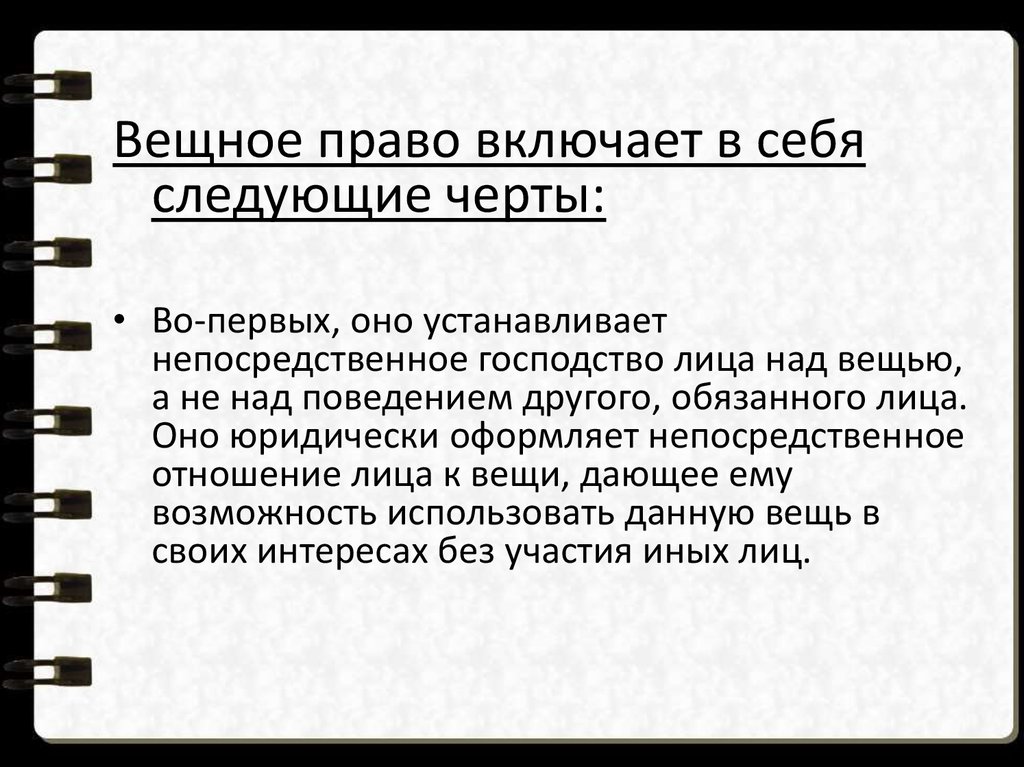 Вещное право включает в себя следующие черты:

• Во-первых, оно устанавливает непосредственное господство лица над вещью, а не над поведением другого, обязанного лица. Оно юридически оформляет непосредственное отношение лица к вещи, дающее ему возможность использовать данную вещь в своих интересах без участия иных лиц.